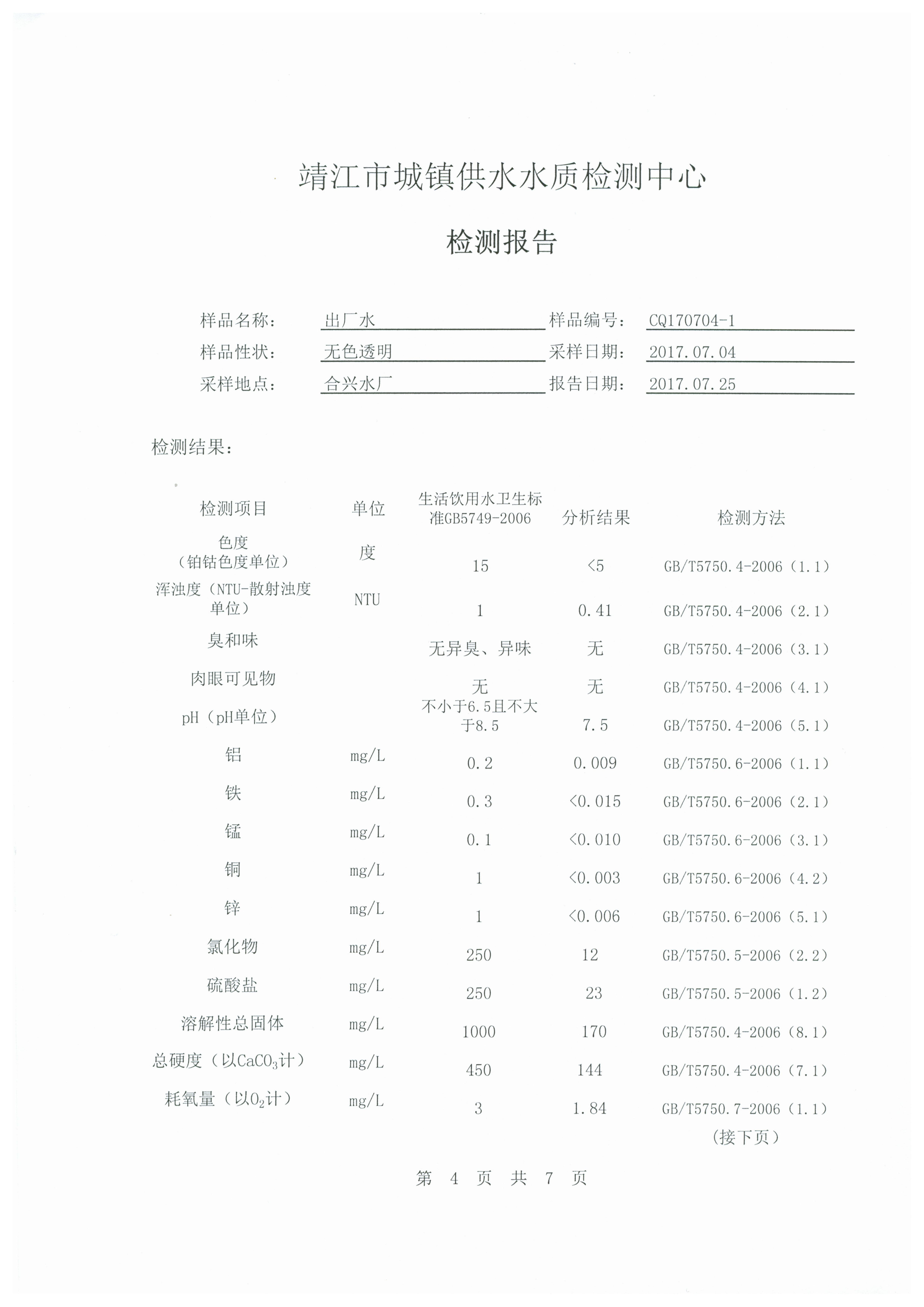 靖江市城镇供水水质检测中心

检测报告

样品名称： 出厂水 样品编号： CQ170704-1
样品性状： 无色透明 采样日期： 2017.07.04
采样地点： 合兴水厂 报告日期： 2017.07.25

检测结果：

| 检测项目 | 单位 | 生活饮用水卫生标准GB5749-2006 | 分析结果 | 检测方法 |
|---|---|---|---|---|
| 色度（铂钴色度单位） | 度 | 15 | <5 | GB/T5750.4-2006（1.1） |
| 浑浊度（NTU-散射浊度单位） | NTU | 1 | 0.41 | GB/T5750.4-2006（2.1） |
| 臭和味 | | 无异臭、异味 | 无 | GB/T5750.4-2006（3.1） |
| 肉眼可见物 | | 无 | 无 | GB/T5750.4-2006（4.1） |
| pH（pH单位） | | 不小于6.5且不大于8.5 | 7.5 | GB/T5750.4-2006（5.1） |
| 铝 | mg/L | 0.2 | 0.009 | GB/T5750.6-2006（1.1） |
| 铁 | mg/L | 0.3 | <0.015 | GB/T5750.6-2006（2.1） |
| 锰 | mg/L | 0.1 | <0.010 | GB/T5750.6-2006（3.1） |
| 铜 | mg/L | 1 | <0.003 | GB/T5750.6-2006（4.2） |
| 锌 | mg/L | 1 | <0.006 | GB/T5750.6-2006（5.1） |
| 氯化物 | mg/L | 250 | 12 | GB/T5750.5-2006（2.2） |
| 硫酸盐 | mg/L | 250 | 23 | GB/T5750.5-2006（1.2） |
| 溶解性总固体 | mg/L | 1000 | 170 | GB/T5750.4-2006（8.1） |
| 总硬度（以$CaCO_3$计） | mg/L | 450 | 144 | GB/T5750.4-2006（7.1） |
| 耗氧量（以$O_2$计） | mg/L | 3 | 1.84 | GB/T5750.7-2006（1.1） |

（接下页）

第 4 页 共 7 页